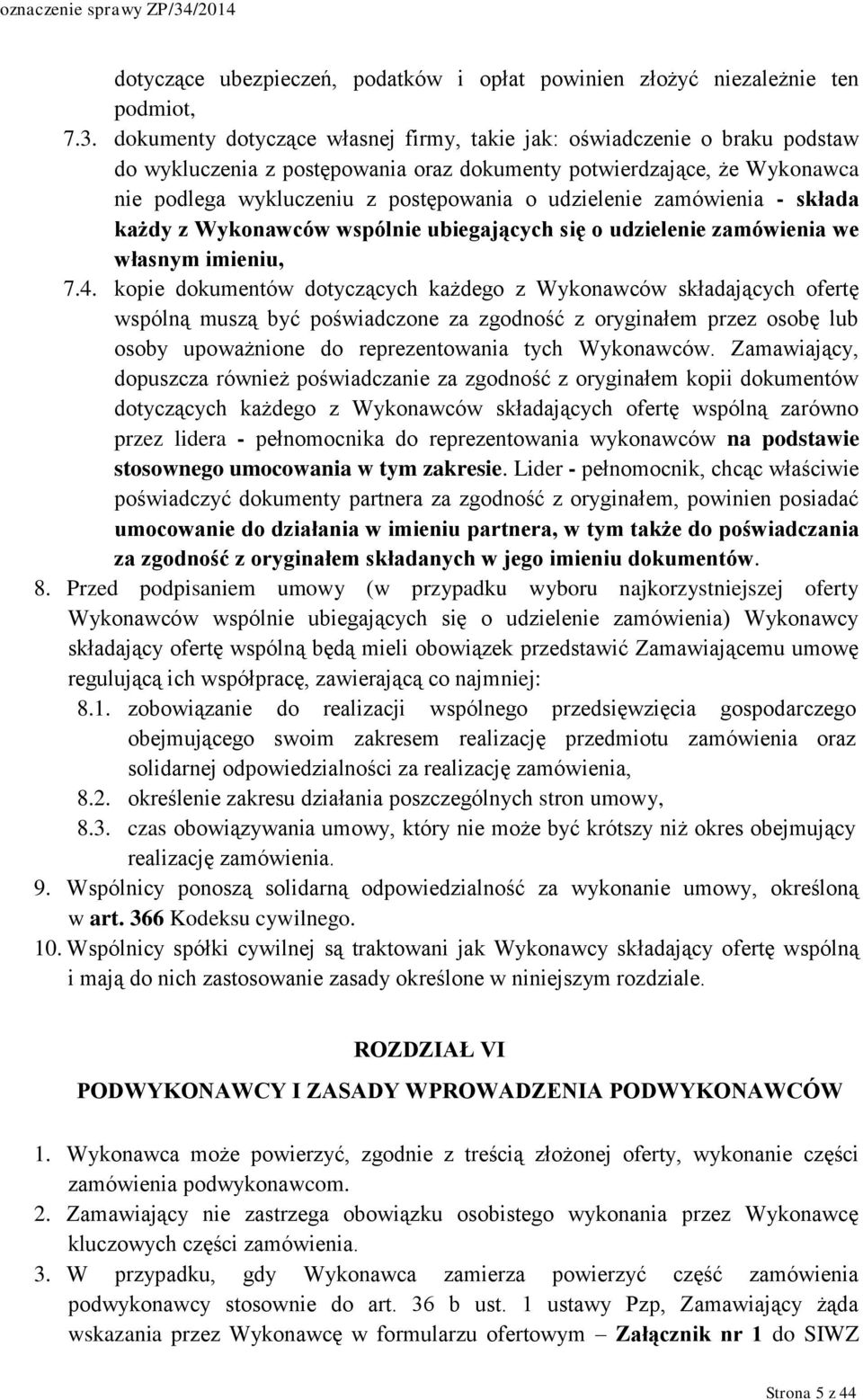 oznaczenie sprawy ZP/34/2014

dotyczące ubezpieczeń, podatków i opłat powinien złożyć niezależnie ten podmiot,

7.3. dokumenty dotyczące własnej firmy, takie jak: oświadczenie o braku podstaw do wykluczenia z postępowania oraz dokumenty potwierdzające, że Wykonawca nie podlega wykluczeniu z postępowania o udzielenie zamówienia - składa każdy z Wykonawców wspólnie ubiegających się o udzielenie zamówienia we własnym imieniu,

7.4. kopie dokumentów dotyczących każdego z Wykonawców składających ofertę wspólną muszą być poświadczone za zgodność z oryginałem przez osobę lub osoby upoważnione do reprezentowania tych Wykonawców. Zamawiający, dopuszcza również poświadczanie za zgodność z oryginałem kopii dokumentów dotyczących każdego z Wykonawców składających ofertę wspólną zarówno przez lidera - pełnomocnika do reprezentowania wykonawców na podstawie stosownego umocowania w tym zakresie. Lider - pełnomocnik, chcąc właściwie poświadczyć dokumenty partnera za zgodność z oryginałem, powinien posiadać umocowanie do działania w imieniu partnera, w tym także do poświadczania za zgodność z oryginałem składanych w jego imieniu dokumentów.

8. Przed podpisaniem umowy (w przypadku wyboru najkorzystniejszej oferty Wykonawców wspólnie ubiegających się o udzielenie zamówienia) Wykonawcy składający ofertę wspólną będą mieli obowiązek przedstawić Zamawiającemu umowę regulującą ich współpracę, zawierającą co najmniej:

8.1. zobowiązanie do realizacji wspólnego przedsięwzięcia gospodarczego obejmującego swoim zakresem realizację przedmiotu zamówienia oraz solidarnej odpowiedzialności za realizację zamówienia,

8.2. określenie zakresu działania poszczególnych stron umowy,

8.3. czas obowiązywania umowy, który nie może być krótszy niż okres obejmujący realizację zamówienia.

9. Wspólnicy ponoszą solidarną odpowiedzialność za wykonanie umowy, określoną w art. 366 Kodeksu cywilnego.

10. Wspólnicy spółki cywilnej są traktowani jak Wykonawcy składający ofertę wspólną i mają do nich zastosowanie zasady określone w niniejszym rozdziale.

ROZDZIAŁ VI

PODWYKONAWCY I ZASADY WPROWADZENIA PODWYKONAWCÓW

1. Wykonawca może powierzyć, zgodnie z treścią złożonej oferty, wykonanie części zamówienia podwykonawcom.

2. Zamawiający nie zastrzega obowiązku osobistego wykonania przez Wykonawcę kluczowych części zamówienia.

3. W przypadku, gdy Wykonawca zamierza powierzyć część zamówienia podwykonawcy stosownie do art. 36 b ust. 1 ustawy Pzp, Zamawiający żąda wskazania przez Wykonawcę w formularzu ofertowym – Załącznik nr 1 do SIWZ

Strona 5 z 44